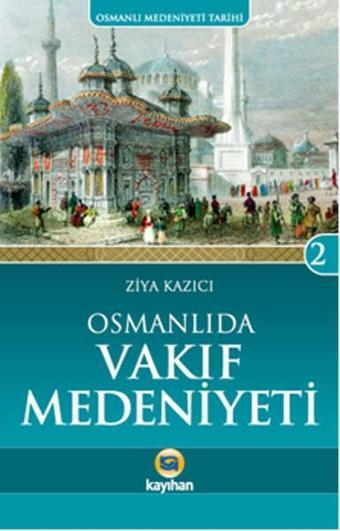 OSMANLI MEDENİYETİ TARİHİ

2

ZİYA KAZICI

OSMANLIDA
VAKIF
MEDENİYETİ

kayıhan